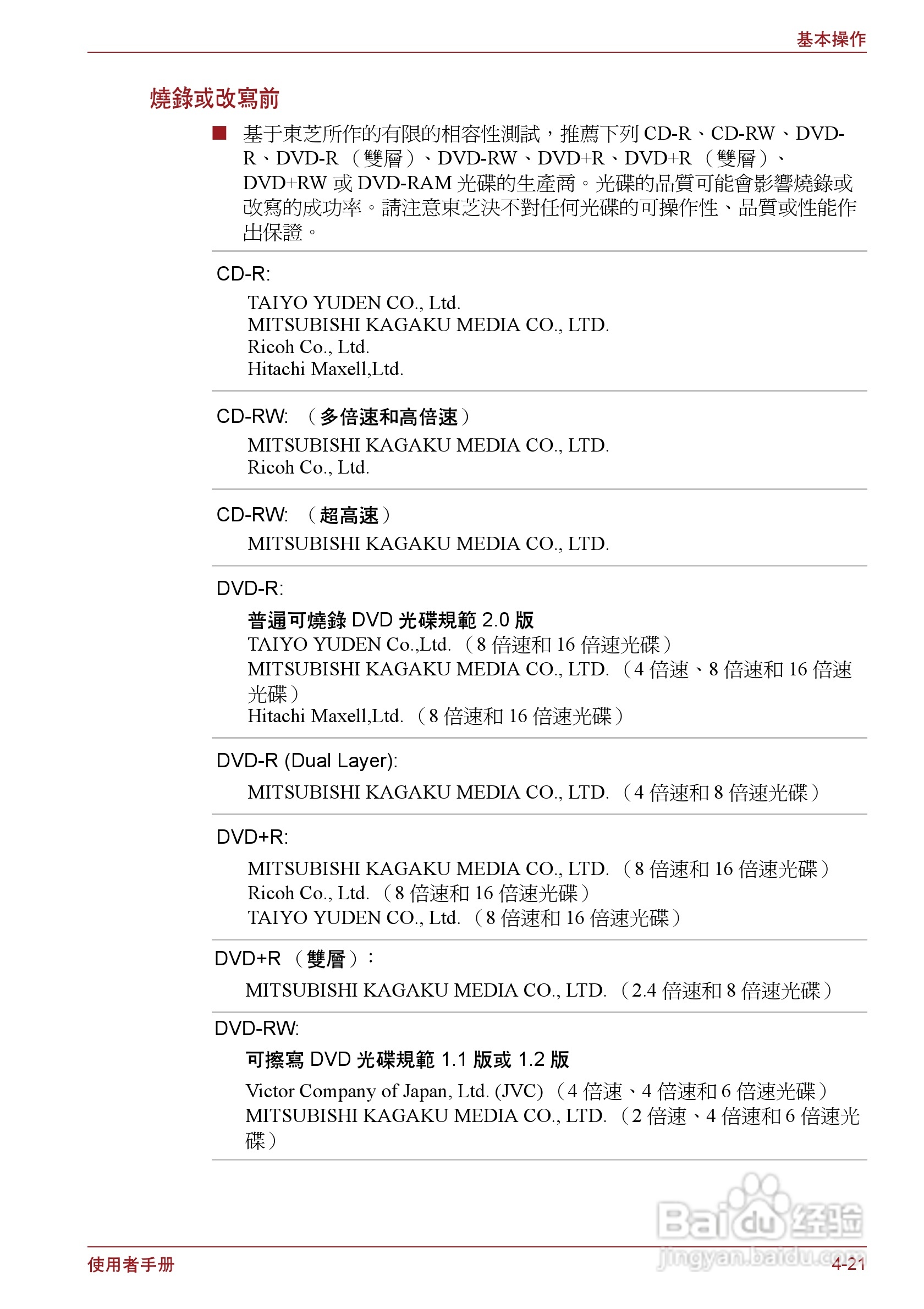 基本操作

燒錄或改寫前

■ 基于東芝所作的有限的相容性測試，推薦下列 CD-R、CD-RW、DVD-R、DVD-R （雙層）、DVD-RW、DVD+R、DVD+R （雙層）、DVD+RW 或 DVD-RAM 光碟的生產商。光碟的品質可能會影響燒錄或改寫的成功率。請注意東芝決不對任何光碟的可操作性、品質或性能作出保證。

CD-R:

TAIYO YUDEN CO., Ltd.
MITSUBISHI KAGAKU MEDIA CO., LTD.
Ricoh Co., Ltd.
Hitachi Maxell,Ltd.

CD-RW: （多倍速和高倍速）

MITSUBISHI KAGAKU MEDIA CO., LTD.
Ricoh Co., Ltd.

CD-RW: （超高速）

MITSUBISHI KAGAKU MEDIA CO., LTD.

DVD-R:

普通可燒錄 DVD 光碟規範 2.0 版
TAIYO YUDEN Co.,Ltd. （8 倍速和 16 倍速光碟）
MITSUBISHI KAGAKU MEDIA CO., LTD. （4 倍速、8 倍速和 16 倍速光碟）
Hitachi Maxell,Ltd. （8 倍速和 16 倍速光碟）

DVD-R (Dual Layer):

MITSUBISHI KAGAKU MEDIA CO., LTD. （4 倍速和 8 倍速光碟）

DVD+R:

MITSUBISHI KAGAKU MEDIA CO., LTD. （8 倍速和 16 倍速光碟）
Ricoh Co., Ltd. （8 倍速和 16 倍速光碟）
TAIYO YUDEN CO., Ltd. （8 倍速和 16 倍速光碟）

DVD+R （雙層）：

MITSUBISHI KAGAKU MEDIA CO., LTD. （2.4 倍速和 8 倍速光碟）

DVD-RW:

可擦寫 DVD 光碟規範 1.1 版或 1.2 版
Victor Company of Japan, Ltd. (JVC) （4 倍速、4 倍速和 6 倍速光碟）
MITSUBISHI KAGAKU MEDIA CO., LTD. （2 倍速、4 倍速和 6 倍速光碟）

Baidu 经验
jingyan.baidu.com

使用者手册
4-21